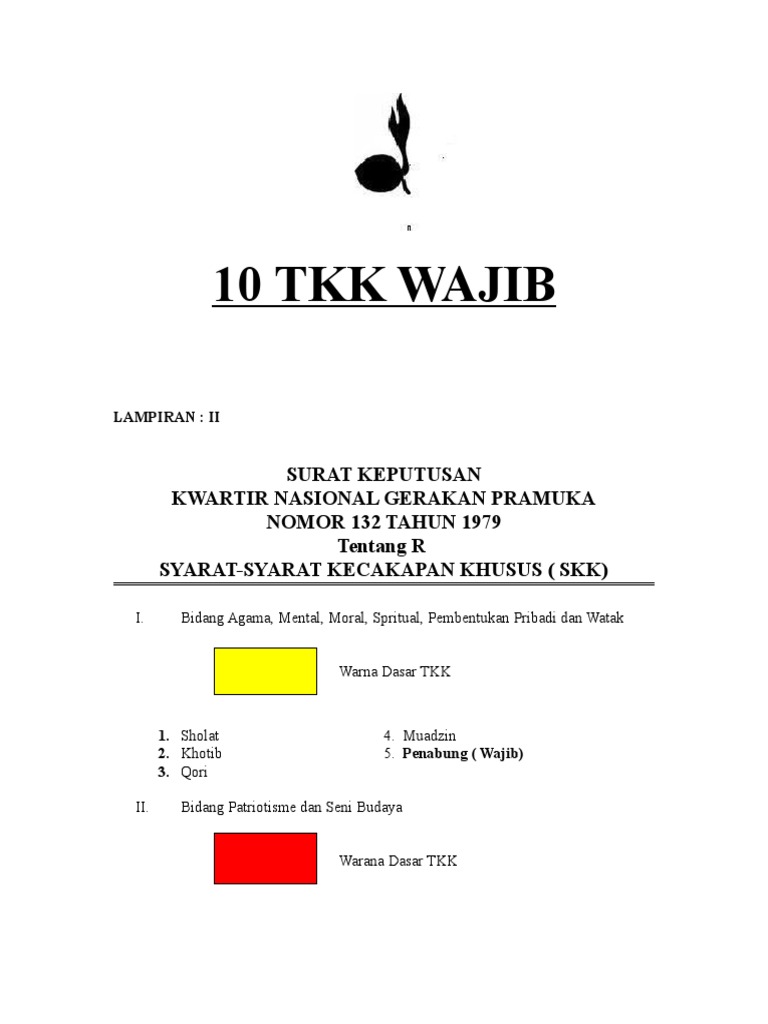 n

10 TKK WAJIB

LAMPIRAN : II

SURAT KEPUTUSAN
KWARTIR NASIONAL GERAKAN PRAMUKA
NOMOR 132 TAHUN 1979
Tentang R
SYARAT-SYARAT KECAKAPAN KHUSUS ( SKK)

I. Bidang Agama, Mental, Moral, Spritual, Pembentukan Pribadi dan Watak

Warna Dasar TKK

1. Sholat
2. Khotib
3. Qori
4. Muadzin
5. Penabung ( Wajib)

II. Bidang Patriotisme dan Seni Budaya

Warana Dasar TKK